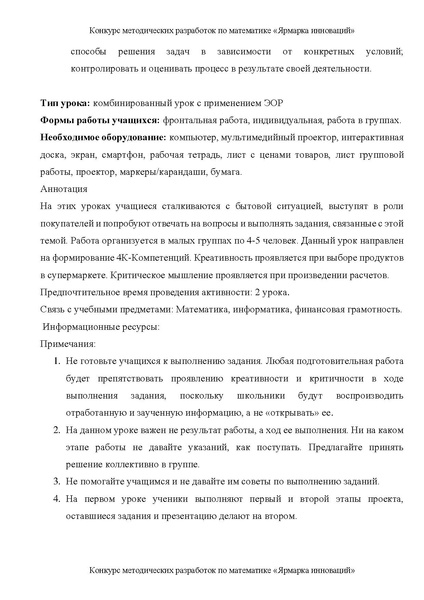 Конкурс методических разработок по математике «Ярмарка инноваций»

способы решения задач в зависимости от конкретных условий; контролировать и оценивать процесс в результате своей деятельности.

**Тип урока:** комбинированный урок с применением ЭОР

**Формы работы учащихся:** фронтальная работа, индивидуальная, работа в группах.

**Необходимое оборудование:** компьютер, мультимедийный проектор, интерактивная доска, экран, смартфон, рабочая тетрадь, лист с ценами товаров, лист групповой работы, проектор, маркеры/карандаши, бумага.

Аннотация

На этих уроках учащиеся сталкиваются с бытовой ситуацией, выступят в роли покупателей и попробуют отвечать на вопросы и выполнять задания, связанные с этой темой. Работа организуется в малых группах по 4-5 человек. Данный урок направлен на формирование 4К-Компетенций. Креативность проявляется при выборе продуктов в супермаркете. Критическое мышление проявляется при произведении расчетов.

Предпочтительное время проведения активности: 2 урока.

Связь с учебными предметами: Математика, информатика, финансовая грамотность.

Информационные ресурсы:

Примечания:

1. Не готовьте учащихся к выполнению задания. Любая подготовительная работа будет препятствовать проявлению креативности и критичности в ходе выполнения задания, поскольку школьники будут воспроизводить отработанную и заученную информацию, а не «открывать» ее.
2. На данном уроке важен не результат работы, а ход ее выполнения. Ни на каком этапе работы не давайте указаний, как поступать. Предлагайте принять решение коллективно в группе.
3. Не помогайте учащимся и не давайте им советы по выполнению заданий.
4. На первом уроке ученики выполняют первый и второй этапы проекта, оставшиеся задания и презентацию делают на втором.

Конкурс методических разработок по математике «Ярмарка инноваций»